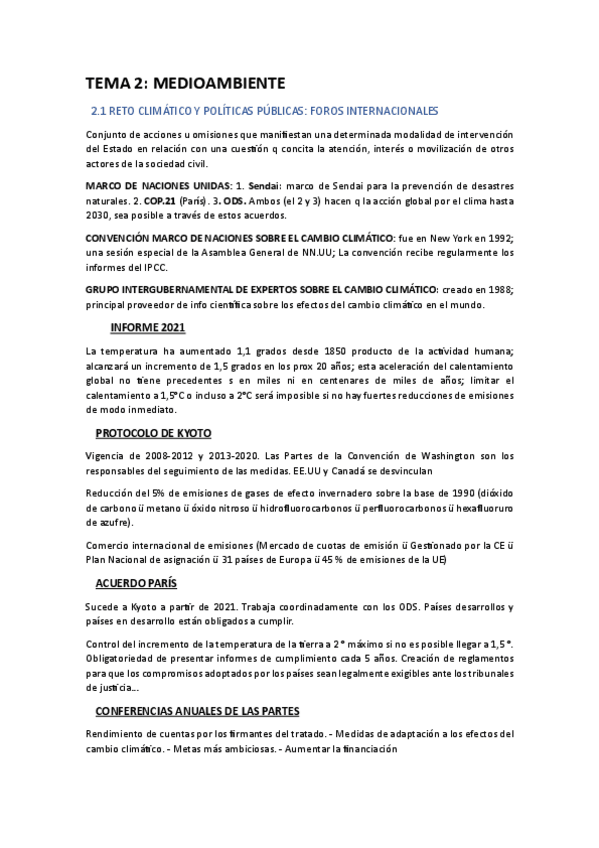 TEMA 2: MEDIOAMBIENTE

2.1 RETO CLIMÁTICO Y POLÍTICAS PÚBLICAS: FOROS INTERNACIONALES

Conjunto de acciones u omisiones que manifiestan una determinada modalidad de intervención del Estado en relación con una cuestión q concita la atención, interés o movilización de otros actores de la sociedad civil.

MARCO DE NACIONES UNIDAS: 1. Sendai: marco de Sendai para la prevención de desastres naturales. 2. COP.21 (París). 3. ODS. Ambos (el 2 y 3) hacen q la acción global por el clima hasta 2030, sea posible a través de estos acuerdos.

CONVENCIÓN MARCO DE NACIONES SOBRE EL CAMBIO CLIMÁTICO: fue en New York en 1992; una sesión especial de la Asamblea General de NN.UU; La convención recibe regularmente los informes del IPCC.

GRUPO INTERGUBERNAMENTAL DE EXPERTOS SOBRE EL CAMBIO CLIMÁTICO: creado en 1988; principal proveedor de info científica sobre los efectos del cambio climático en el mundo.

INFORME 2021

La temperatura ha aumentado 1,1 grados desde 1850 producto de la actividad humana; alcanzará un incremento de 1,5 grados en los prox 20 años; esta aceleración del calentamiento global no tiene precedentes s en miles ni en centenares de miles de años; limitar el calentamiento a 1,5°C o incluso a 2°C será imposible si no hay fuertes reducciones de emisiones de modo inmediato.

PROTOCOLO DE KYOTO

Vigencia de 2008-2012 y 2013-2020. Las Partes de la Convención de Washington son los responsables del seguimiento de las medidas. EE.UU y Canadá se desvinculan

Reducción del 5% de emisiones de gases de efecto invernadero sobre la base de 1990 (dióxido de carbono ü metano ü óxido nitroso ü hidrofluorocarbonos ü perfluorocarbonos ü hexafluoruro de azufre).

Comercio internacional de emisiones (Mercado de cuotas de emisión ü Gestionado por la CE ü Plan Nacional de asignación ü 31 países de Europa ü 45 % de emisiones de la UE)

ACUERDO PARÍS

Sucede a Kyoto a partir de 2021. Trabaja coordinadamente con los ODS. Países desarrollos y países en desarrollo están obligados a cumplir.

Control del incremento de la temperatura de la tierra a 2° máximo si no es posible llegar a 1,5°. Obligatoriedad de presentar informes de cumplimiento cada 5 años. Creación de reglamentos para que los compromisos adoptados por los países sean legalmente exigibles ante los tribunales de justicia...

CONFERENCIAS ANUALES DE LAS PARTES

Rendimiento de cuentas por los firmantes del tratado. - Medidas de adaptación a los efectos del cambio climático. - Metas más ambiciosas. - Aumentar la financiación